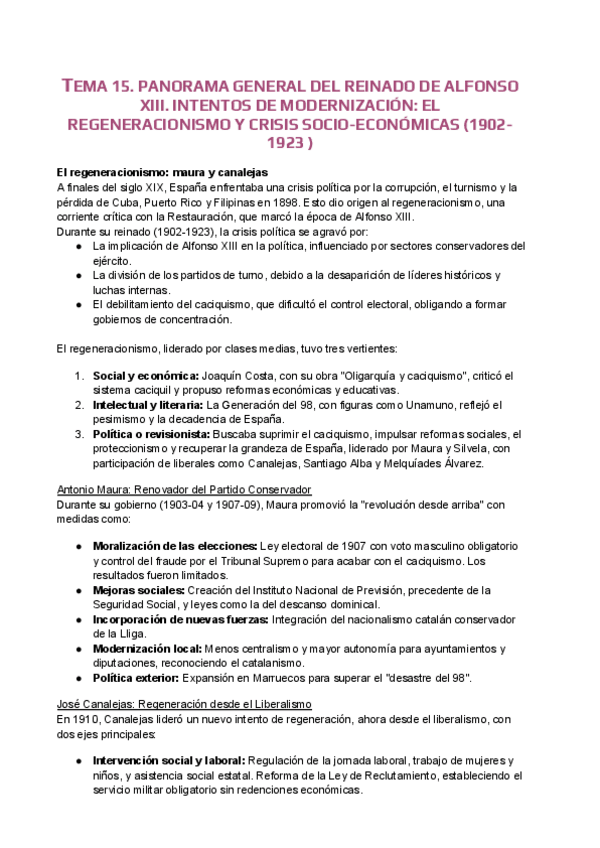 TEMA 15. PANORAMA GENERAL DEL REINADO DE ALFONSO XIII. INTENTOS DE MODERNIZACIÓN: EL REGENERACIONISMO Y CRISIS SOCIO-ECONÓMICAS (1902-1923 )

El regeneracionismo: maura y canalejas
A finales del siglo XIX, España enfrentaba una crisis política por la corrupción, el turnismo y la pérdida de Cuba, Puerto Rico y Filipinas en 1898. Esto dio origen al regeneracionismo, una corriente crítica con la Restauración, que marcó la época de Alfonso XIII.
Durante su reinado (1902-1923), la crisis política se agravó por:
● La implicación de Alfonso XIII en la política, influenciado por sectores conservadores del ejército.
● La división de los partidos de turno, debido a la desaparición de líderes históricos y luchas internas.
● El debilitamiento del caciquismo, que dificultó el control electoral, obligando a formar gobiernos de concentración.

El regeneracionismo, liderado por clases medias, tuvo tres vertientes:

1. Social y económica: Joaquín Costa, con su obra "Oligarquía y caciquismo", criticó el sistema caciquil y propuso reformas económicas y educativas.
2. Intelectual y literaria: La Generación del 98, con figuras como Unamuno, reflejó el pesimismo y la decadencia de España.
3. Política o revisionista: Buscaba suprimir el caciquismo, impulsar reformas sociales, el proteccionismo y recuperar la grandeza de España, liderado por Maura y Silvela, con participación de liberales como Canalejas, Santiago Alba y Melquíades Álvarez.

Antonio Maura: Renovador del Partido Conservador
Durante su gobierno (1903-04 y 1907-09), Maura promovió la "revolución desde arriba" con medidas como:

● Moralización de las elecciones: Ley electoral de 1907 con voto masculino obligatorio y control del fraude por el Tribunal Supremo para acabar con el caciquismo. Los resultados fueron limitados.
● Mejoras sociales: Creación del Instituto Nacional de Previsión, precedente de la Seguridad Social, y leyes como la del descanso dominical.
● Incorporación de nuevas fuerzas: Integración del nacionalismo catalán conservador de la Lliga.
● Modernización local: Menos centralismo y mayor autonomía para ayuntamientos y diputaciones, reconociendo el catalanismo.
● Política exterior: Expansión en Marruecos para superar el "desastre del 98".

José Canalejas: Regeneración desde el Liberalismo
En 1910, Canalejas lideró un nuevo intento de regeneración, ahora desde el liberalismo, con dos ejes principales:

● Intervención social y laboral: Regulación de la jornada laboral, trabajo de mujeres y niños, y asistencia social estatal. Reforma de la Ley de Reclutamiento, estableciendo el servicio militar obligatorio sin redenciones económicas.